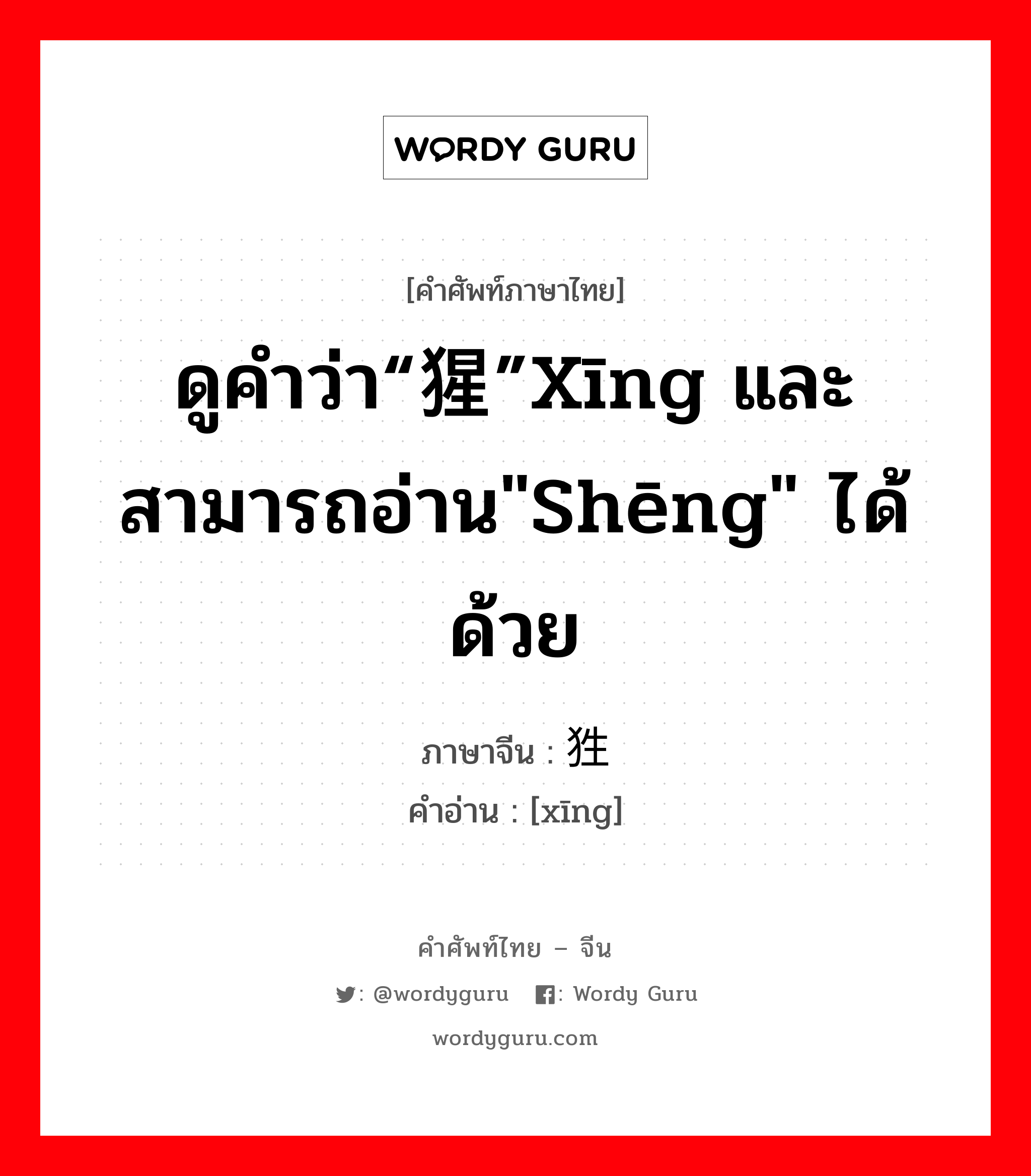 WORDY GURU

[คำศัพท์ภาษาไทย]

ดูคำว่า“猩”xīng และสามารถอ่าน"shēng" ได้ด้วย

ภาษาจีน : 狌
คำอ่าน : [xīng]

คำศัพท์ไทย – จีน
: @wordyguru : Wordy Guru
wordyguru.com